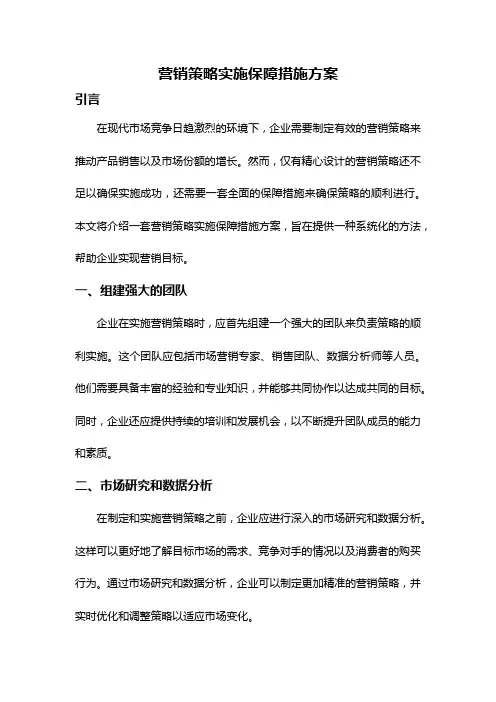 营销策略实施保障措施方案

引言

在现代市场竞争日趋激烈的环境下，企业需要制定有效的营销策略来推动产品销售以及市场份额的增长。然而，仅有精心设计的营销策略还不足以确保实施成功，还需要一套全面的保障措施来确保策略的顺利进行。本文将介绍一套营销策略实施保障措施方案，旨在提供一种系统化的方法，帮助企业实现营销目标。

一、组建强大的团队

企业在实施营销策略时，应首先组建一个强大的团队来负责策略的顺利实施。这个团队应包括市场营销专家、销售团队、数据分析师等人员。他们需要具备丰富的经验和专业知识，并能够共同协作以达成共同的目标。同时，企业还应提供持续的培训和发展机会，以不断提升团队成员的能力和素质。

二、市场研究和数据分析

在制定和实施营销策略之前，企业应进行深入的市场研究和数据分析。这样可以更好地了解目标市场的需求、竞争对手的情况以及消费者的购买行为。通过市场研究和数据分析，企业可以制定更加精准的营销策略，并实时优化和调整策略以适应市场变化。